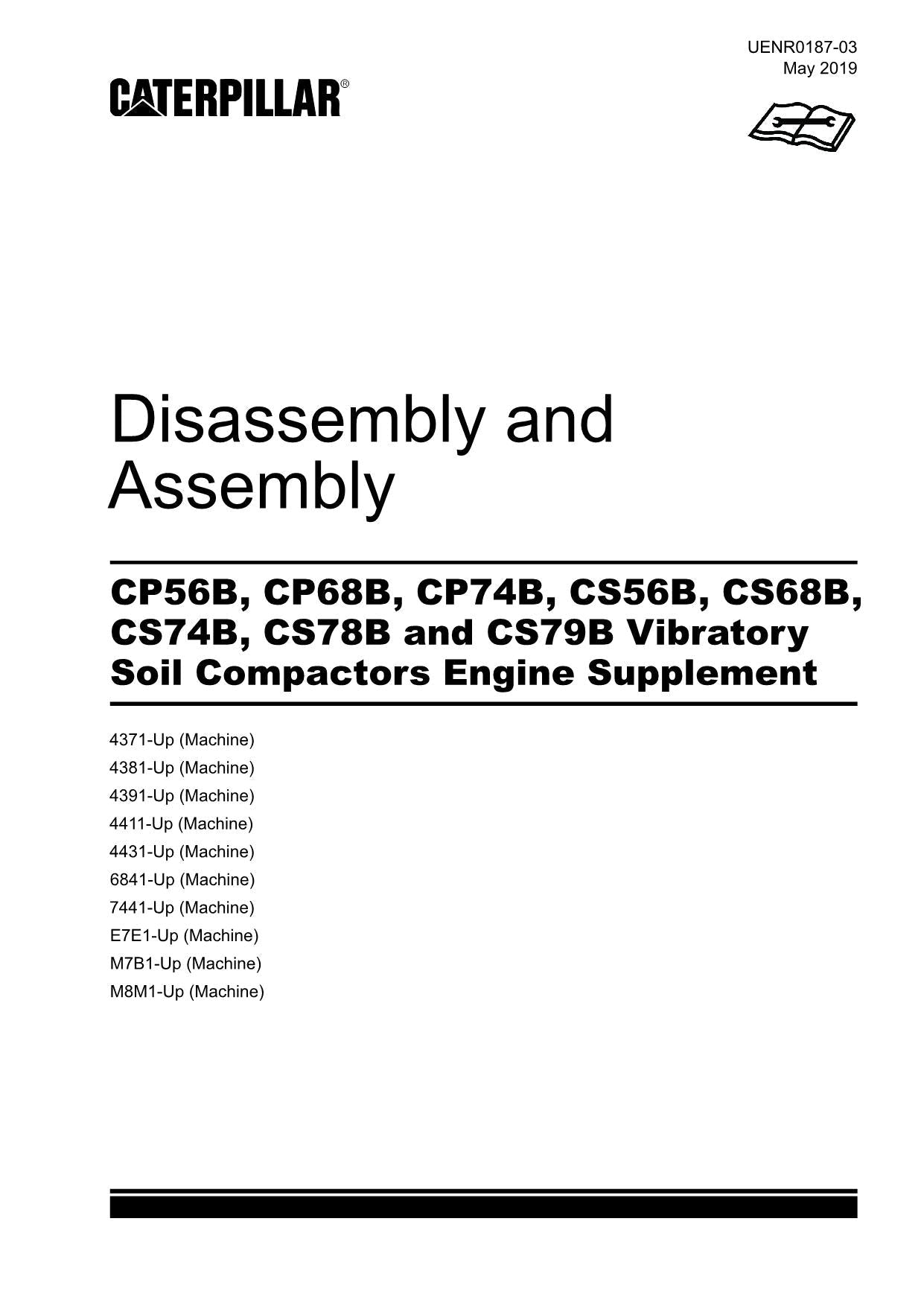 UENR0187-03
May 2019

CATERPILLAR®

Disassembly and Assembly

CP56B, CP68B, CP74B, CS56B, CS68B, CS74B, CS78B and CS79B Vibratory Soil Compactors Engine Supplement

4371-Up (Machine)
4381-Up (Machine)
4391-Up (Machine)
4411-Up (Machine)
4431-Up (Machine)
6841-Up (Machine)
7441-Up (Machine)
E7E1-Up (Machine)
M7B1-Up (Machine)
M8M1-Up (Machine)